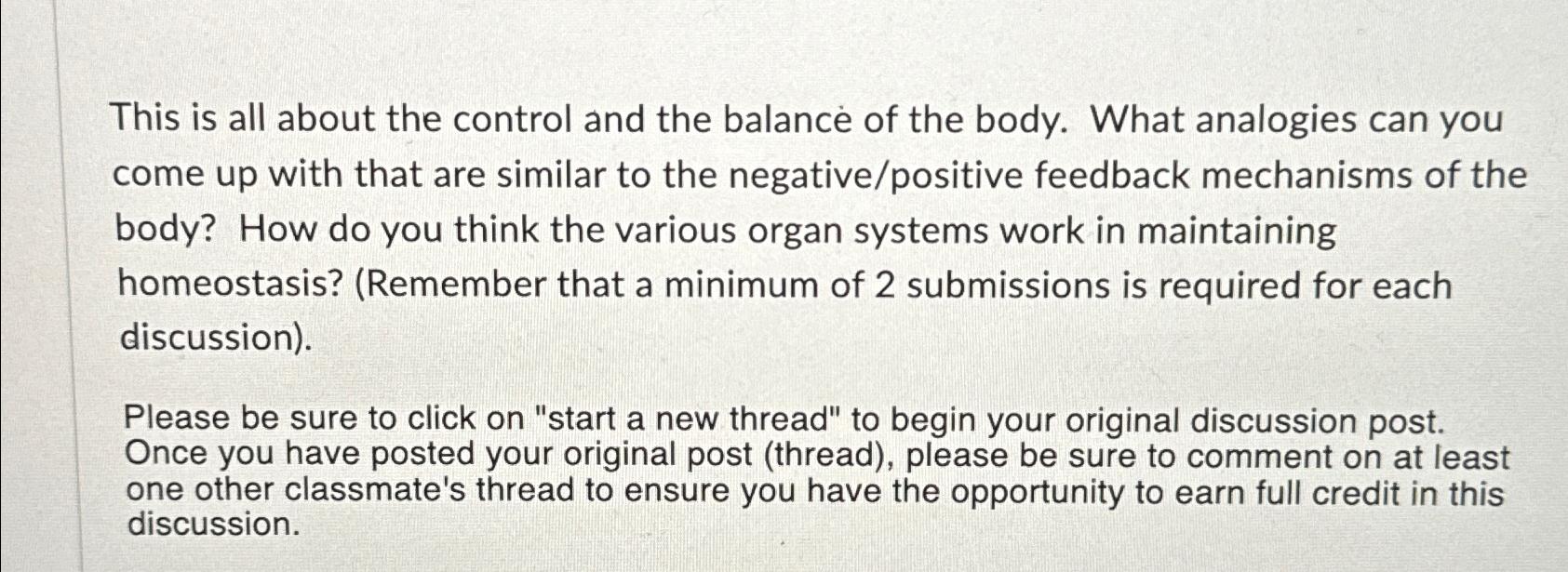 This is all about the control and the balance of the body. What analogies can you come up with that are similar to the negative/positive feedback mechanisms of the body? How do you think the various organ systems work in maintaining homeostasis? (Remember that a minimum of 2 submissions is required for each discussion).

Please be sure to click on "start a new thread" to begin your original discussion post. Once you have posted your original post (thread), please be sure to comment on at least one other classmate's thread to ensure you have the opportunity to earn full credit in this discussion.